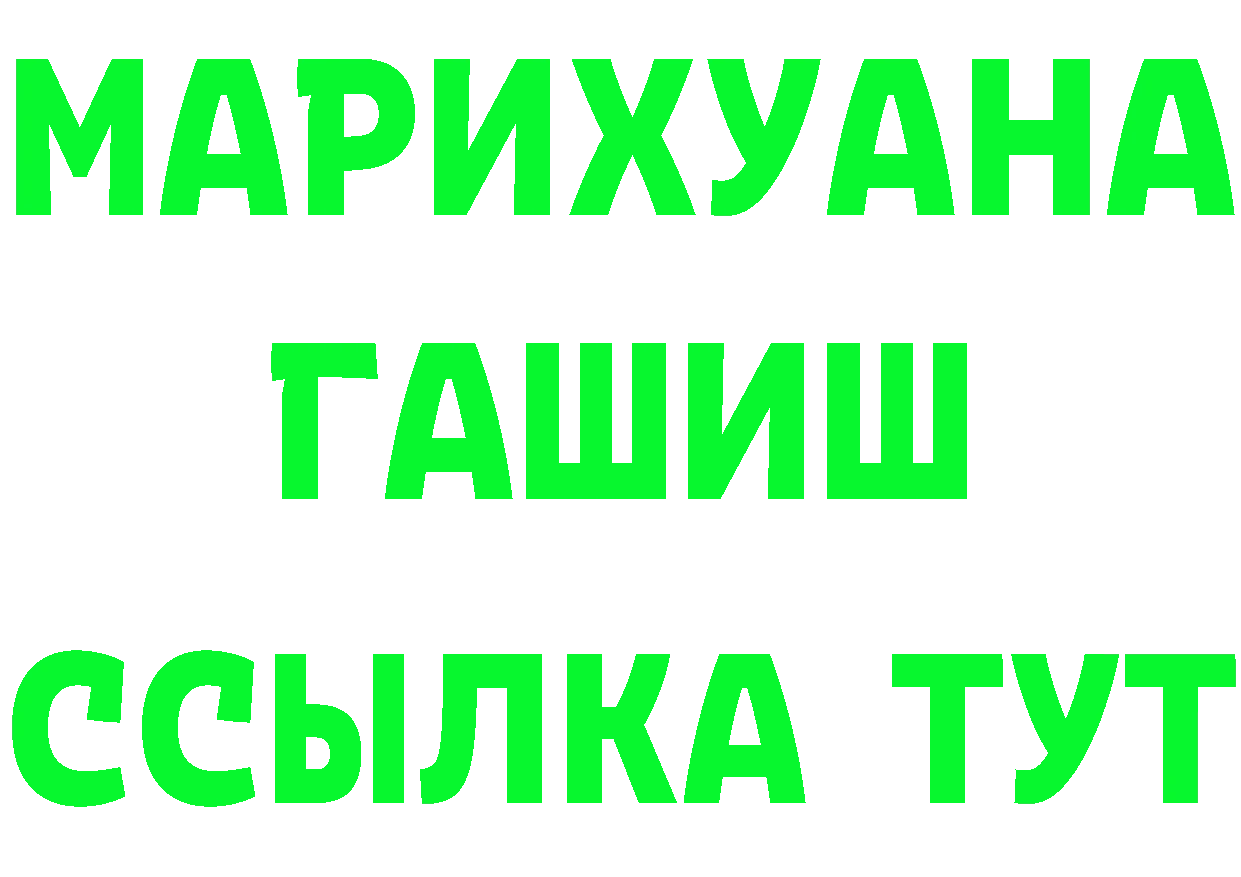 МАРИХУАНА
ГАШИШ
ССЫЛКА ТУТ